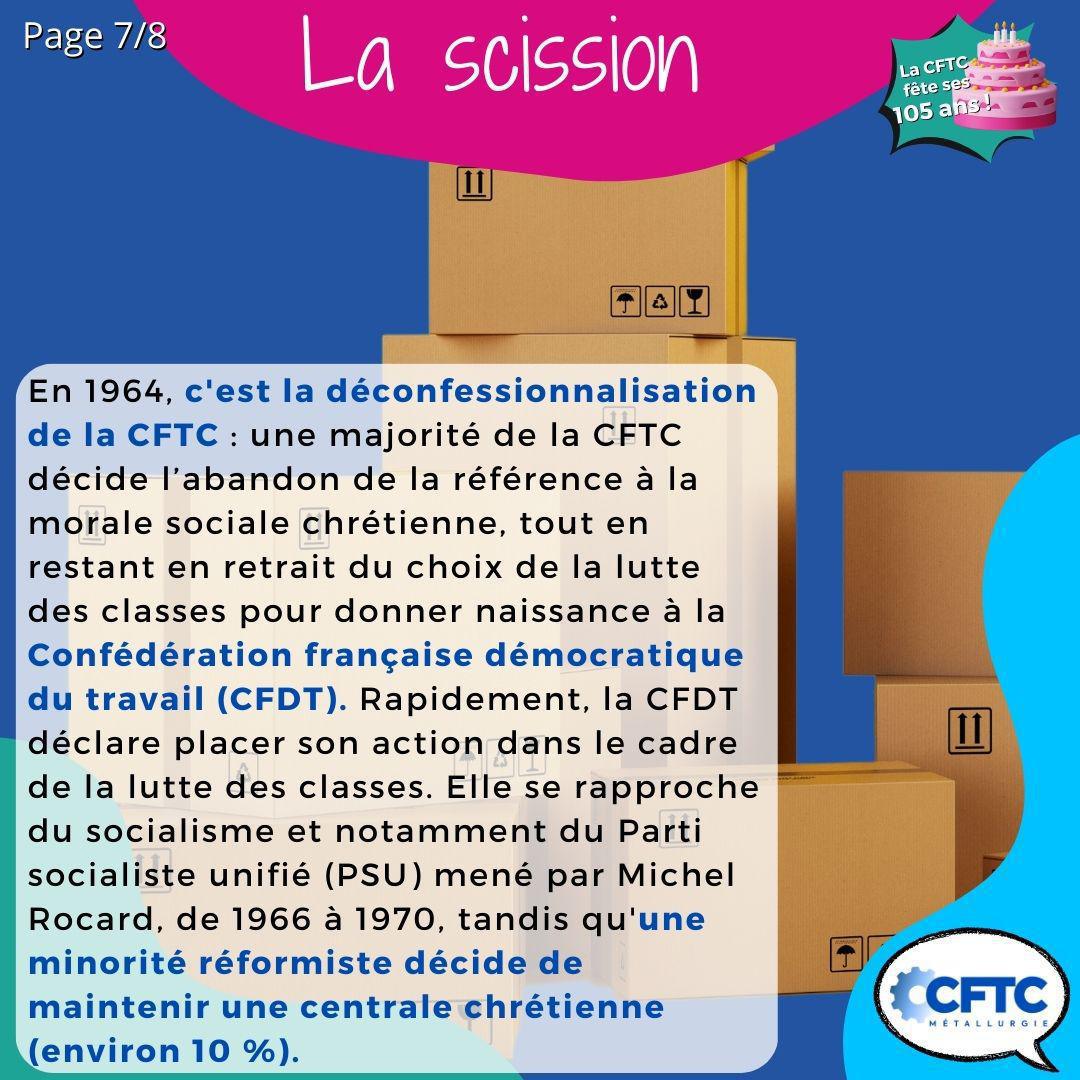 Page 7/8

La scission

La CFTC fête ses 105 ans !

En 1964, c'est la déconfessionnalisation de la CFTC : une majorité de la CFTC décide l'abandon de la référence à la morale sociale chrétienne, tout en restant en retrait du choix de la lutte des classes pour donner naissance à la Confédération française démocratique du travail (CFDT). Rapidement, la CFDT déclare placer son action dans le cadre de la lutte des classes. Elle se rapproche du socialisme et notamment du Parti socialiste unifié (PSU) mené par Michel Rocard, de 1966 à 1970, tandis qu'une minorité réformiste décide de maintenir une centrale chrétienne (environ 10 %).

CFTC
MÉTALLURGIE